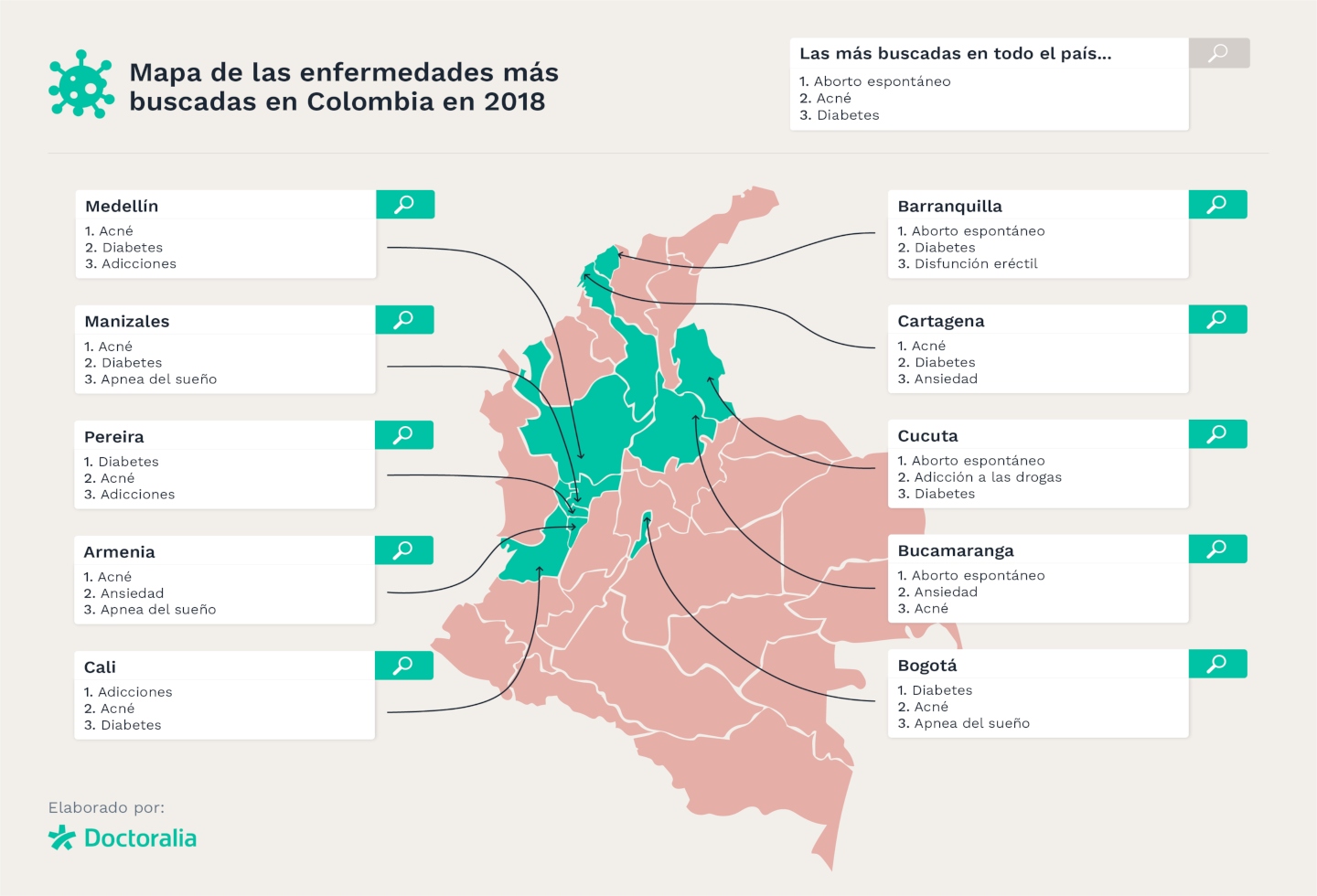 Mapa de las enfermedades más buscadas en Colombia en 2018

Las más buscadas en todo el país...
1. Aborto espontáneo
2. Acné
3. Diabetes

Medellín
1. Acné
2. Diabetes
3. Adicciones

Manizales
1. Acné
2. Diabetes
3. Apnea del sueño

Pereira
1. Diabetes
2. Acné
3. Adicciones

Armenia
1. Acné
2. Ansiedad
3. Apnea del sueño

Cali
1. Adicciones
2. Acné
3. Diabetes

Barranquilla
1. Aborto espontáneo
2. Diabetes
3. Disfunción eréctil

Cartagena
1. Acné
2. Diabetes
3. Ansiedad

Cucuta
1. Aborto espontáneo
2. Adicción a las drogas
3. Diabetes

Bucamaranga
1. Aborto espontáneo
2. Ansiedad
3. Acné

Bogotá
1. Diabetes
2. Acné
3. Apnea del sueño

Elaborado por:
Doctoralia